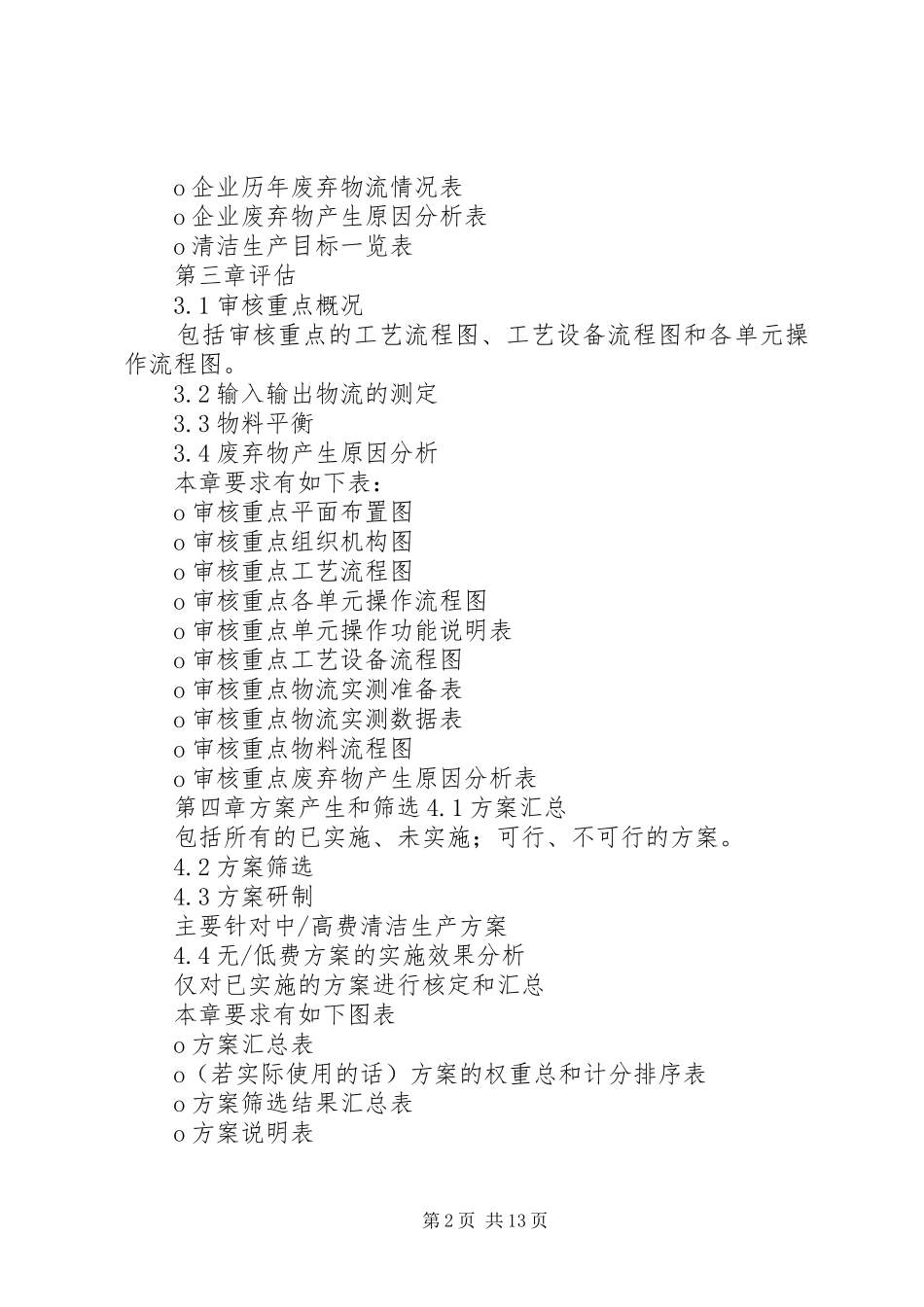 o 企业历年废弃物流情况表
o 企业废弃物产生原因分析表
o 清洁生产目标一览表
第三章评估
3.1 审核重点概况
包括审核重点的工艺流程图、工艺设备流程图和各单元操作流程图。
3.2 输入输出物流的测定
3.3 物料平衡
3.4 废弃物产生原因分析
本章要求有如下表：
o 审核重点平面布置图
o 审核重点组织机构图
o 审核重点工艺流程图
o 审核重点各单元操作流程图
o 审核重点单元操作功能说明表
o 审核重点工艺设备流程图
o 审核重点物流实测准备表
o 审核重点物流实测数据表
o 审核重点物料流程图
o 审核重点废弃物产生原因分析表
第四章方案产生和筛选 4.1 方案汇总
包括所有的已实施、未实施；可行、不可行的方案。
4.2 方案筛选
4.3 方案研制
主要针对中/高费清洁生产方案
4.4 无/低费方案的实施效果分析
仅对已实施的方案进行核定和汇总
本章要求有如下图表
o 方案汇总表
o（若实际使用的话）方案的权重总和计分排序表
o 方案筛选结果汇总表
o 方案说明表

第 2 页 共 13 页